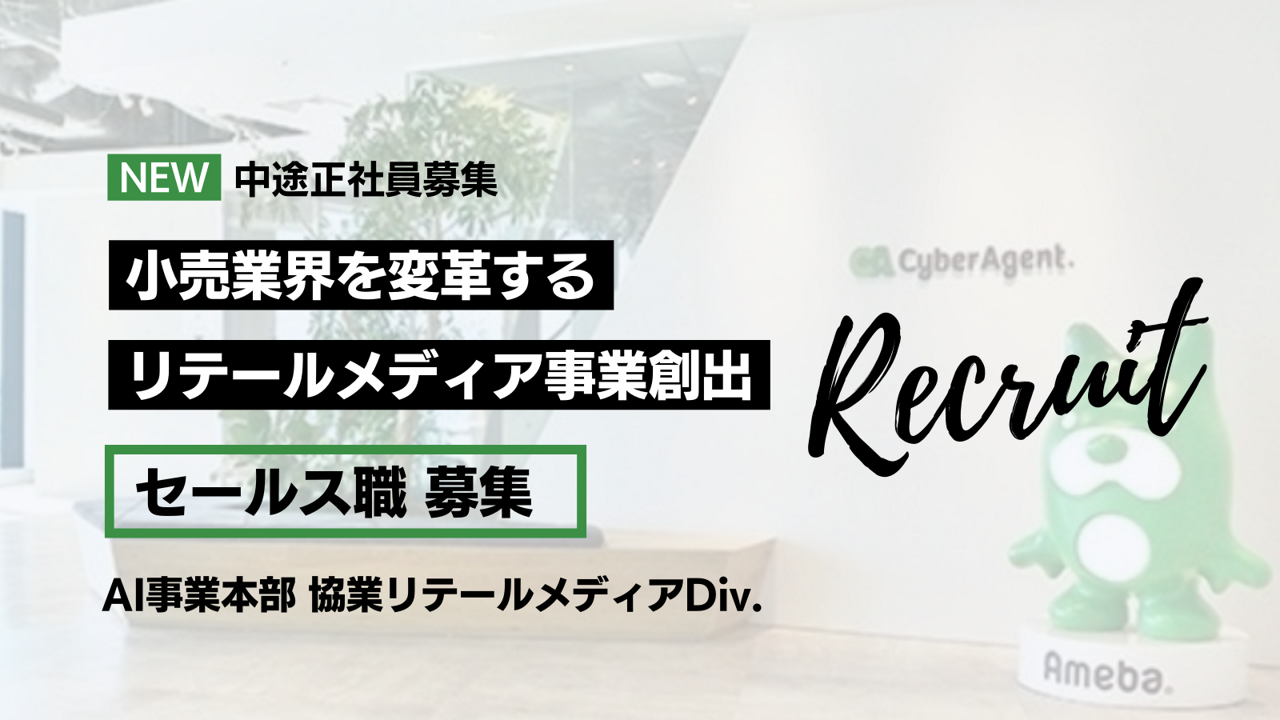 NEW 中途正社員募集

小売業界を変革する

リテールメディア事業創出

セールス職 募集

AI事業本部 協業リテールメディアDiv.

CyberAgent.

Recruit

Ameba.